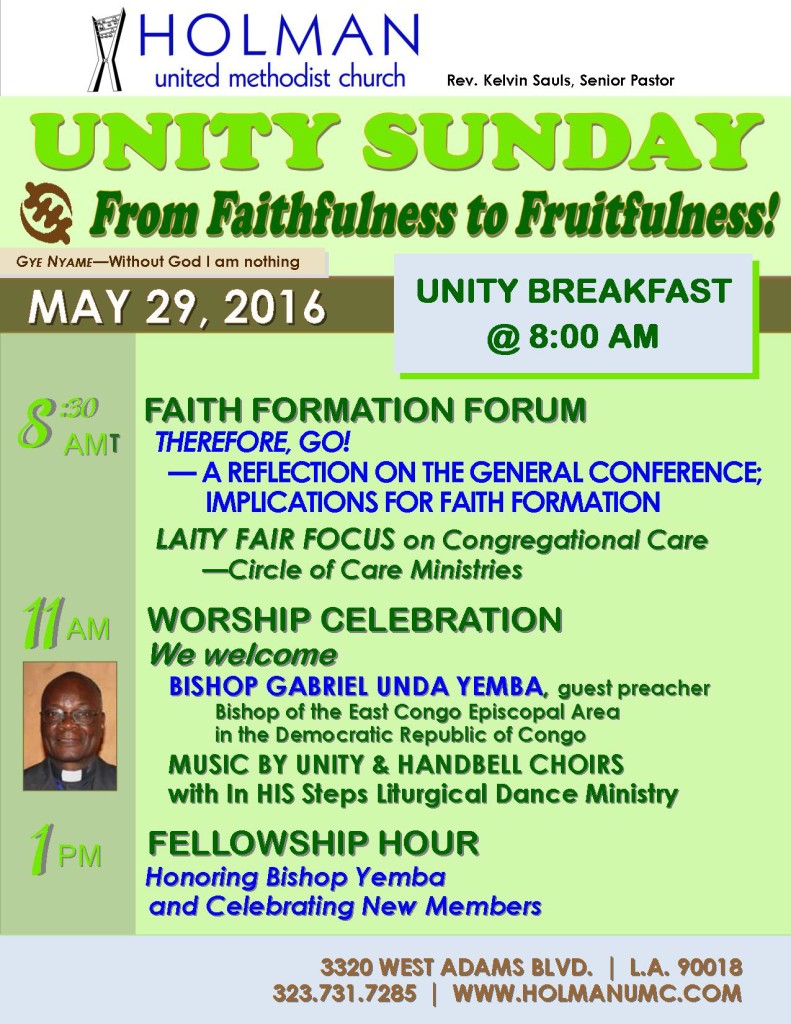 HOLMAN
united methodist church
Rev. Kelvin Sauls, Senior Pastor

UNITY SUNDAY
From Faithfulness to Fruitfulness!

GYE NYAME—Without God I am nothing

MAY 29, 2016

UNITY BREAKFAST
@ 8:00 AM

8:30 AMT
FAITH FORMATION FORUM
THEREFORE, GO!
— A REFLECTION ON THE GENERAL CONFERENCE; IMPLICATIONS FOR FAITH FORMATION

LAITY FAIR FOCUS on Congregational Care
—Circle of Care Ministries

11 AM
WORSHIP CELEBRATION
We welcome
BISHOP GABRIEL UNDA YEMBA, guest preacher
Bishop of the East Congo Episcopal Area in the Democratic Republic of Congo
MUSIC BY UNITY & HANDBELL CHOIRS
with In HIS Steps Liturgical Dance Ministry

1 PM
FELLOWSHIP HOUR
Honoring Bishop Yemba
and Celebrating New Members

3320 WEST ADAMS BLVD. | L.A. 90018
323.731.7285 | WWW.HOLMANUMC.COM